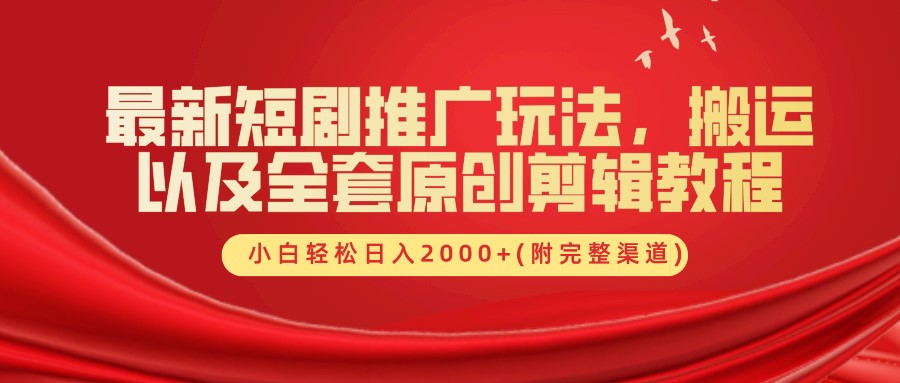 最新短剧推广玩法，搬运以及全套原创剪辑教程

小白轻松日入2000+(附完整渠道)